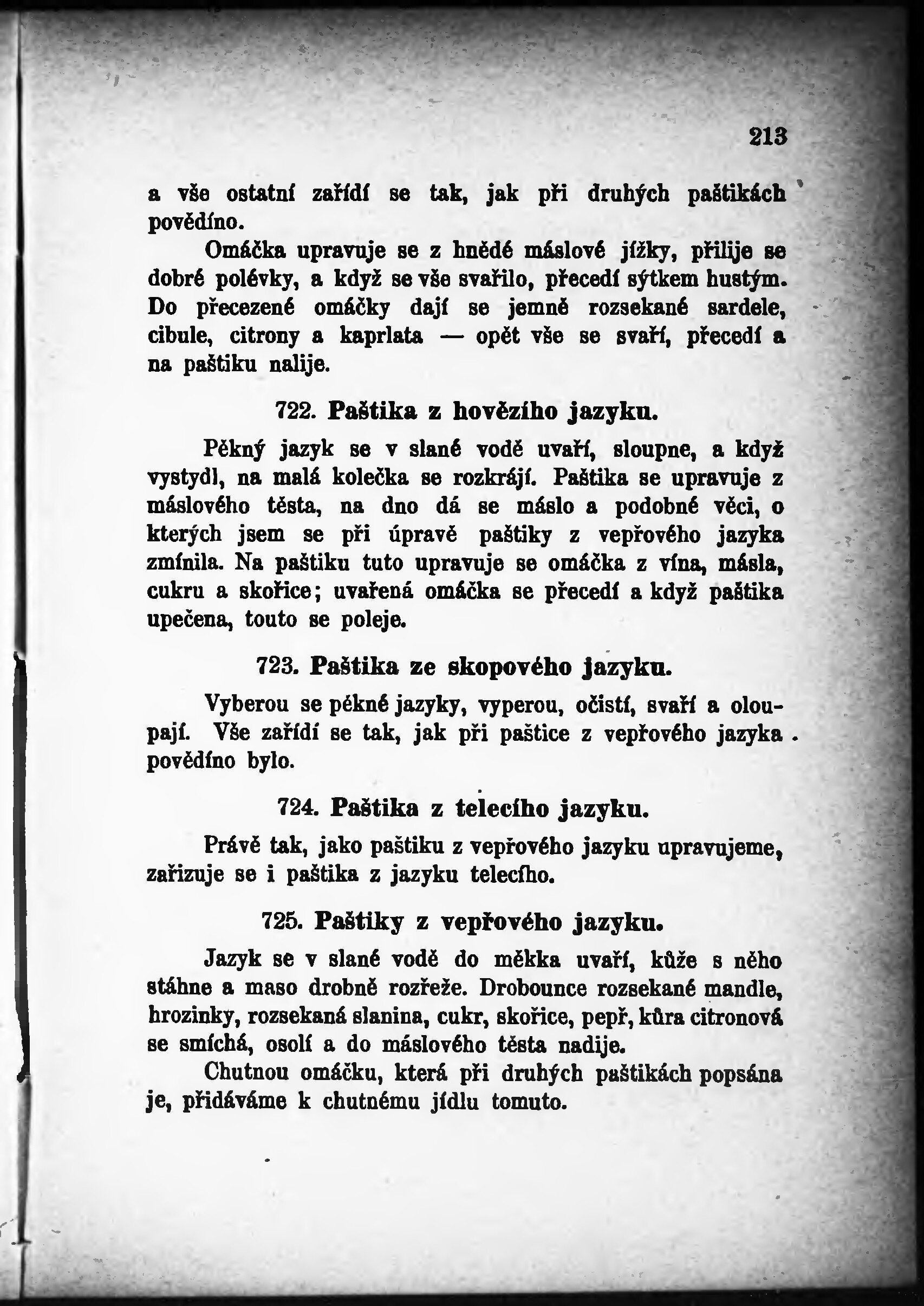 213

a vše ostatní zařídí se tak, jak při druhých paštikách povědíno.

Omáčka upravuje se z hnědé máslové jížky, přilije se dobré polévky, a když se vše svařilo, přecedí sýtkem hustým. Do přecezené omáčky dají se jemně rozsekané sardele, cibule, citrony a kaprlata — opět vše se svaří, přecedí a na paštiku nalije.

722. Paštika z hovězího jazyku.

Pěkný jazyk se v slané vodě uvaří, sloupne, a když vystydl, na malá kolečka se rozkrájí. Paštika se upravuje z máslového těsta, na dno dá se máslo a podobné věci, o kterých jsem se při úpravě paštiky z vepřového jazyka zmínila. Na paštiku tuto upravuje se omáčka z vína, másla, cukru a skořice; uvařená omáčka se přecedí a když paštika upečena, touto se poleje.

723. Paštika ze skopového jazyku.

Vyberou se pěkné jazyky, vyperou, očistí, svaří a oloupají. Vše zařídí se tak, jak při paštice z vepřového jazyka povědíno bylo.

724. Paštika z telecího jazyku.

Právě tak, jako paštiku z vepřového jazyku upravujeme, zařizuje se i paštika z jazyku telecího.

725. Paštiky z vepřového jazyku.

Jazyk se v slané vodě do měkka uvaří, kůže s něho stáhne a maso drobně rozřeže. Drobounce rozsekané mandle, hrozinky, rozsekaná slanina, cukr, skořice, pepř, kůra citronová se smíchá, osolí a do máslového těsta nadije.

Chutnou omáčku, která při druhých paštikách popsána je, přidáváme k chutnému jídlu tomuto.